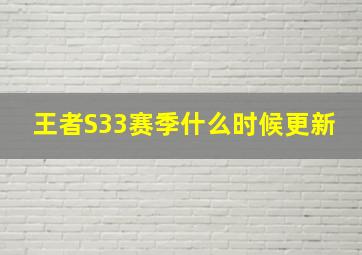 王者S33赛季什么时候更新